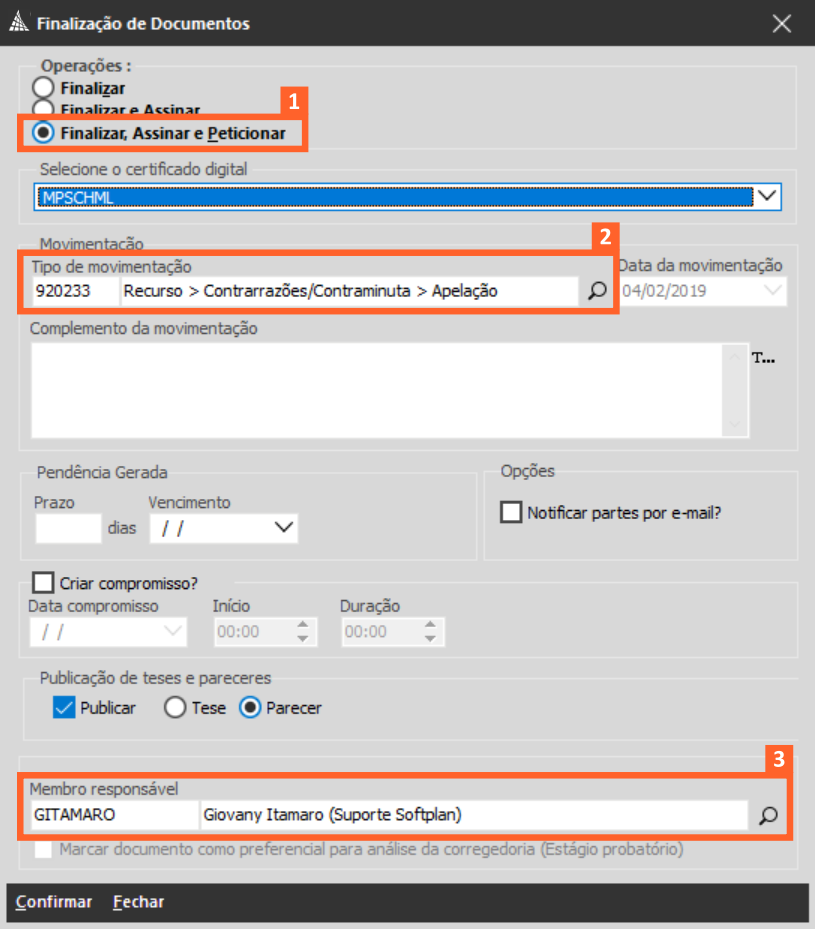 Finalização de Documentos

Operações :
Finalizar
Finalizar e Assinar
1
Finalizar, Assinar e Peticionar

Selecione o certificado digital
MPSCHML

Movimentação
2
Tipo de movimentação
920233 Recurso > Contrarrazões/Contraminuta > Apelação
Data da movimentação
04/02/2019

Complemento da movimentação
T...

Pendência Gerada
Prazo
dias
Vencimento
/ /

Opções
Notificar partes por e-mail?

Criar compromisso?
Data compromisso
/ /
Início
00:00
Duração
00:00

Publicação de teses e pareceres
Publicar
Tese
Parecer

3
Membro responsável
GITAMARO Giovany Itamaro (Suporte Softplan)
Marcar documento como preferencial para análise da corregedoria (Estágio probatório)

Confirmar Fechar